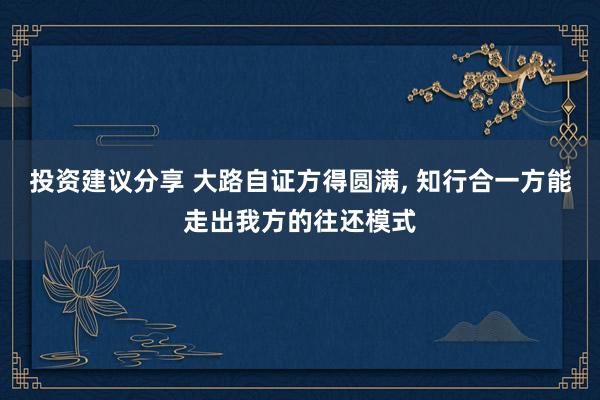 投资建议分享 大路自证方得圆满, 知行合一方能走出我方的往还模式